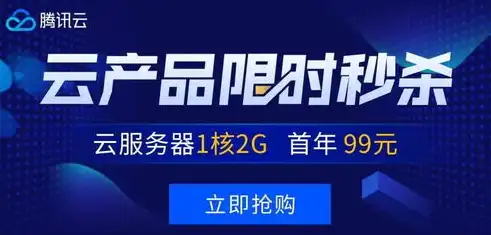 腾讯云

云产品限时秒杀

云服务器1核2G 首年 99元

立即抢购